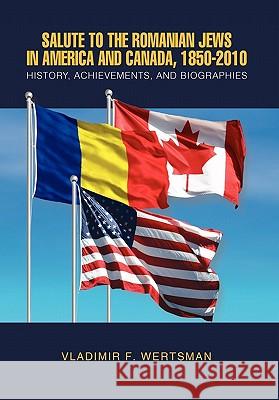 SALUTE TO THE ROMANIAN JEWS IN AMERICA AND CANADA, 1850-2010
HISTORY, ACHIEVEMENTS, AND BIOGRAPHIES

VLADIMIR F. WERTSMAN

Kraina Książek